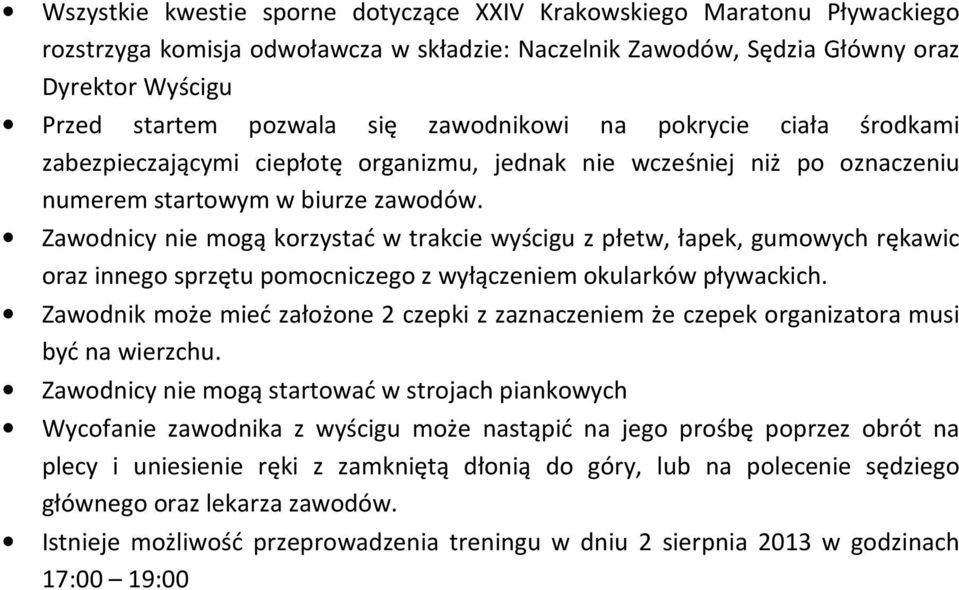 • Wszystkie kwestie sporne dotyczące XXIV Krakowskiego Maratonu Pływackiego rozstrzyga komisja odwoławcza w składzie: Naczelnik Zawodów, Sędzia Główny oraz Dyrektor Wyścigu
• Przed startem pozwala się zawodnikowi na pokrycie ciała środkami zabezpieczającymi ciepłotę organizmu, jednak nie wcześniej niż po oznaczeniu numerem startowym w biurze zawodów.
• Zawodnicy nie mogą korzystać w trakcie wyścigu z płetw, łapek, gumowych rękawic oraz innego sprzętu pomocniczego z wyłączeniem okularków pływackich.
• Zawodnik może mieć założone 2 czepki z zaznaczeniem że czepek organizatora musi być na wierzchu.
• Zawodnicy nie mogą startować w strojach piankowych
• Wycofanie zawodnika z wyścigu może nastąpić na jego prośbę poprzez obrót na plecy i uniesienie ręki z zamkniętą dłonią do góry, lub na polecenie sędziego głównego oraz lekarza zawodów.
• Istnieje możliwość przeprowadzenia treningu w dniu 2 sierpnia 2013 w godzinach 17:00 – 19:00